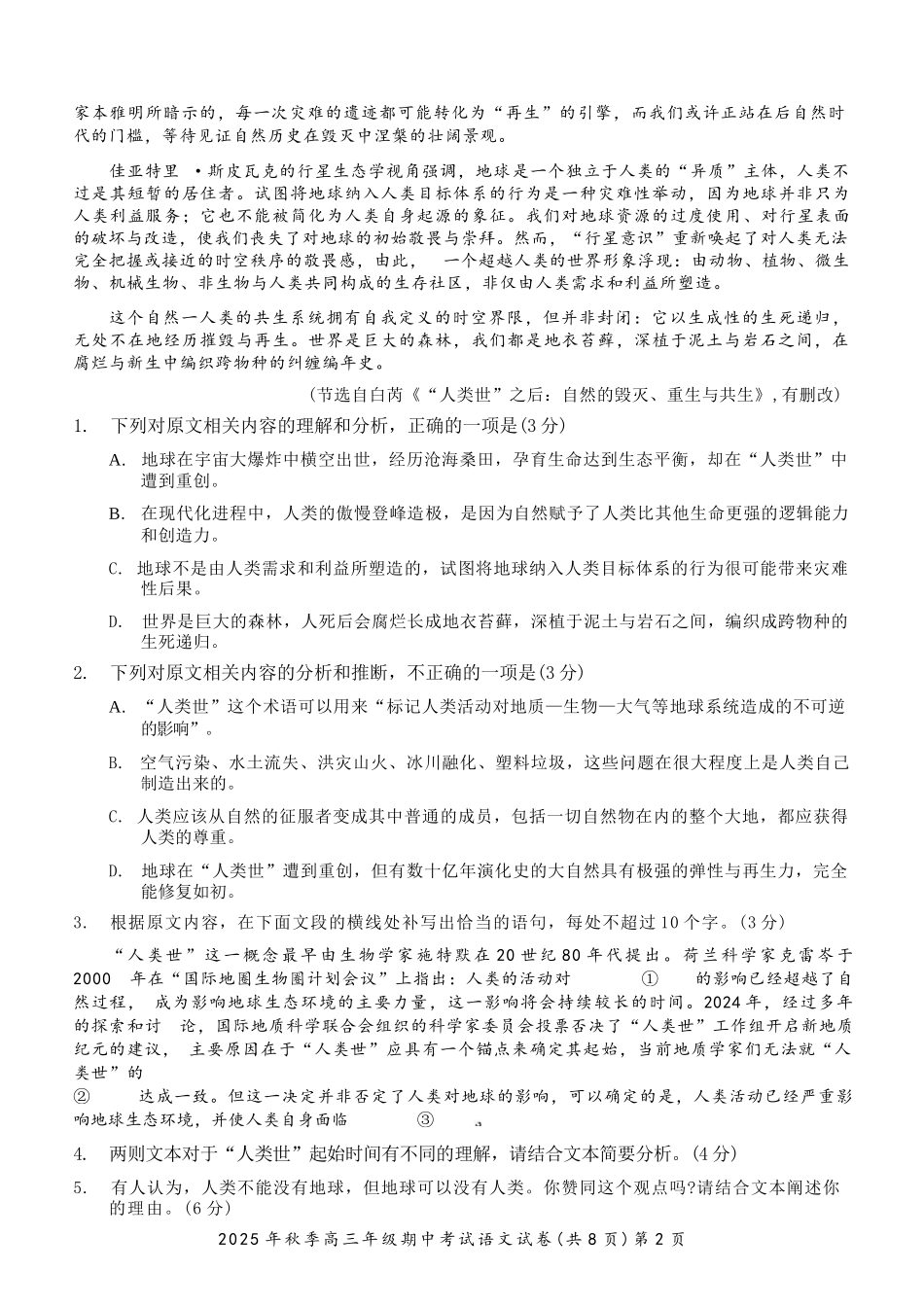 家本雅明所暗示的，每一次灾难的遗迹都可能转化为“再生”的引擎，而我们或许正站在后自然时代的门槛，等待见证自然历史在毁灭中涅槃的壮阔景观。

佳亚特里 •斯皮瓦克的行星生态学视角强调，地球是一个独立于人类的“异质”主体，人类不过是其短暂的居住者。试图将地球纳入人类目标体系的行为是一种灾难性举动，因为地球并非只为人类利益服务；它也不能被简化为人类自身起源的象征。我们对地球资源的过度使用、对行星表面的破坏与改造，使我们丧失了对地球的初始敬畏与崇拜。然而，“行星意识”重新唤起了对人类无法完全把握或接近的时空秩序的敬畏感，由此， 一个超越人类的世界形象浮现：由动物、植物、微生物、机械生物、非生物与人类共同构成的生存社区，非仅由人类需求和利益所塑造。

这个自然一人类的共生系统拥有自我定义的时空界限，但并非封闭：它以生成性的生死递归，无处不在地经历摧毁与再生。世界是巨大的森林，我们都是地衣苔藓，深植于泥土与岩石之间，在腐烂与新生中编织跨物种的纠缠编年史。

（节选自白芮《“人类世”之后：自然的毁灭、重生与共生》，有删改）

1. 下列对原文相关内容的理解和分析，正确的一项是(3分)

A. 地球在宇宙大爆炸中横空出世，经历沧海桑田，孕育生命达到生态平衡，却在“人类世”中遭到重创。

B. 在现代化进程中，人类的傲慢登峰造极，是因为自然赋予了人类比其他生命更强的逻辑能力和创造力。

C. 地球不是由人类需求和利益所塑造的，试图将地球纳入人类目标体系的行为很可能带来灾难性后果。

D. 世界是巨大的森林，人死后会腐烂长成地衣苔藓，深植于泥土与岩石之间，编织成跨物种的生死递归。

2. 下列对原文相关内容的分析和推断，不正确的一项是(3分)

A. “人类世”这个术语可以用来“标记人类活动对地质—生物—大气等地球系统造成的不可逆的影响”。

B. 空气污染、水土流失、洪灾山火、冰川融化、塑料垃圾，这些问题在很大程度上是人类自己制造出来的。

C. 人类应该从自然的征服者变成其中普通的成员，包括一切自然物在内的整个大地，都应获得人类的尊重。

D. 地球在“人类世”遭到重创，但有数十亿年演化史的大自然具有极强的弹性与再生力，完全能修复如初。

3. 根据原文内容，在下面文段的横线处补写出恰当的语句，每处不超过10个字。(3分)

“人类世”这一概念最早由生物学家施特默在20世纪80年代提出。荷兰科学家克雷岑于2000 年在“国际地圈生物圈计划会议”上指出：人类的活动对 ① 的影响已经超越了自然过程， 成为影响地球生态环境的主要力量，这一影响将会持续较长的时间。2024年，经过多年的探索和讨 论，国际地质科学联合会组织的科学家委员会投票否决了“人类世”工作组开启新地质纪元的建议， 主要原因在于“人类世”应具有一个锚点来确定其起始，当前地质学家们无法就“人类世”的

② 达成一致。但这一决定并非否定了人类对地球的影响，可以确定的是，人类活动已经严重影响地球生态环境，并使人类自身面临 ③ 。

4. 两则文本对于“人类世”起始时间有不同的理解，请结合文本简要分析。(4分)

5. 有人认为，人类不能没有地球，但地球可以没有人类。你赞同这个观点吗?请结合文本阐述你的理由。(6分)

2025年秋季高三年级期中考试语文试卷(共8页)第2页